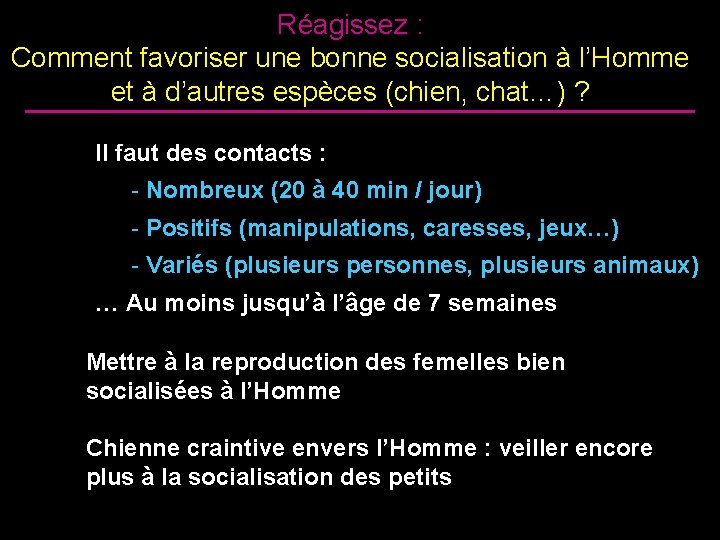 Réagissez :
Comment favoriser une bonne socialisation à l'Homme et à d'autres espèces (chien, chat…) ?

Il faut des contacts :
- Nombreux (20 à 40 min / jour)
- Positifs (manipulations, caresses, jeux…)
- Variés (plusieurs personnes, plusieurs animaux)
… Au moins jusqu'à l'âge de 7 semaines

Mettre à la reproduction des femelles bien socialisées à l'Homme

Chienne craintive envers l'Homme : veiller encore plus à la socialisation des petits